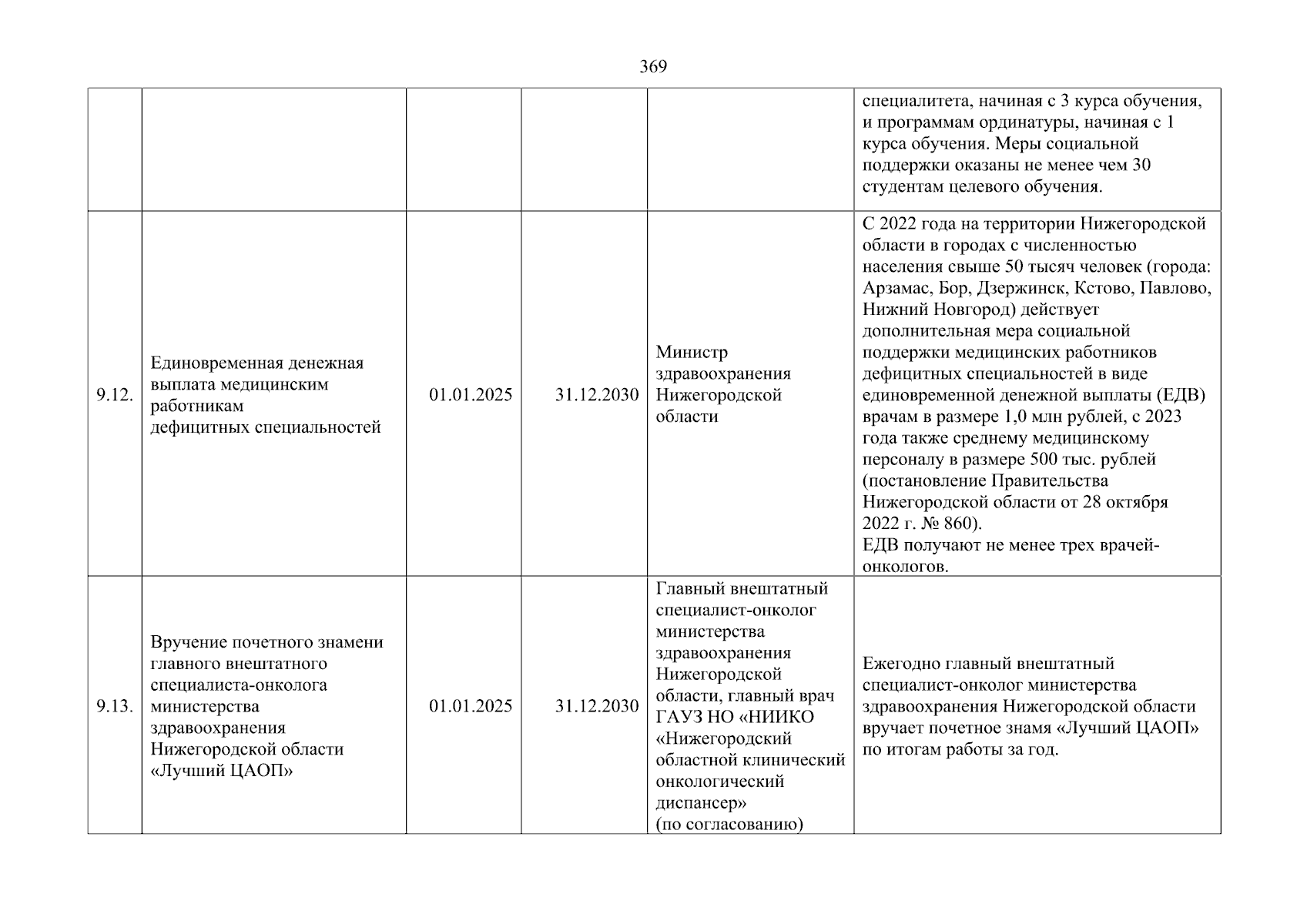 369

| | | | | | |
|---|---|---|---|---|---|
| | | | | | специалитета, начиная с 3 курса обучения, и программам ординатуры, начиная с 1 курса обучения. Меры социальной поддержки оказаны не менее чем 30 студентам целевого обучения. |
| 9.12. | Единовременная денежная выплата медицинским работникам дефицитных специальностей | 01.01.2025 | 31.12.2030 | Министр здравоохранения Нижегородской области | С 2022 года на территории Нижегородской области в городах с численностью населения свыше 50 тысяч человек (города: Арзамас, Бор, Дзержинск, Кстово, Павлово, Нижний Новгород) действует дополнительная мера социальной поддержки медицинских работников дефицитных специальностей в виде единовременной денежной выплаты (ЕДВ) врачам в размере 1,0 млн рублей, с 2023 года также среднему медицинскому персоналу в размере 500 тыс. рублей (постановление Правительства Нижегородской области от 28 октября 2022 г. № 860). ЕДВ получают не менее трех врачей-онкологов. |
| 9.13. | Вручение почетного знамени главного внештатного специалиста-онколога министерства здравоохранения Нижегородской области «Лучший ЦАОП» | 01.01.2025 | 31.12.2030 | Главный внештатный специалист-онколог министерства здравоохранения Нижегородской области, главный врач ГАУЗ НО «НИИКО «Нижегородский областной клинический онкологический диспансер» (по согласованию) | Ежегодно главный внештатный специалист-онколог министерства здравоохранения Нижегородской области вручает почетное знамя «Лучший ЦАОП» по итогам работы за год. |